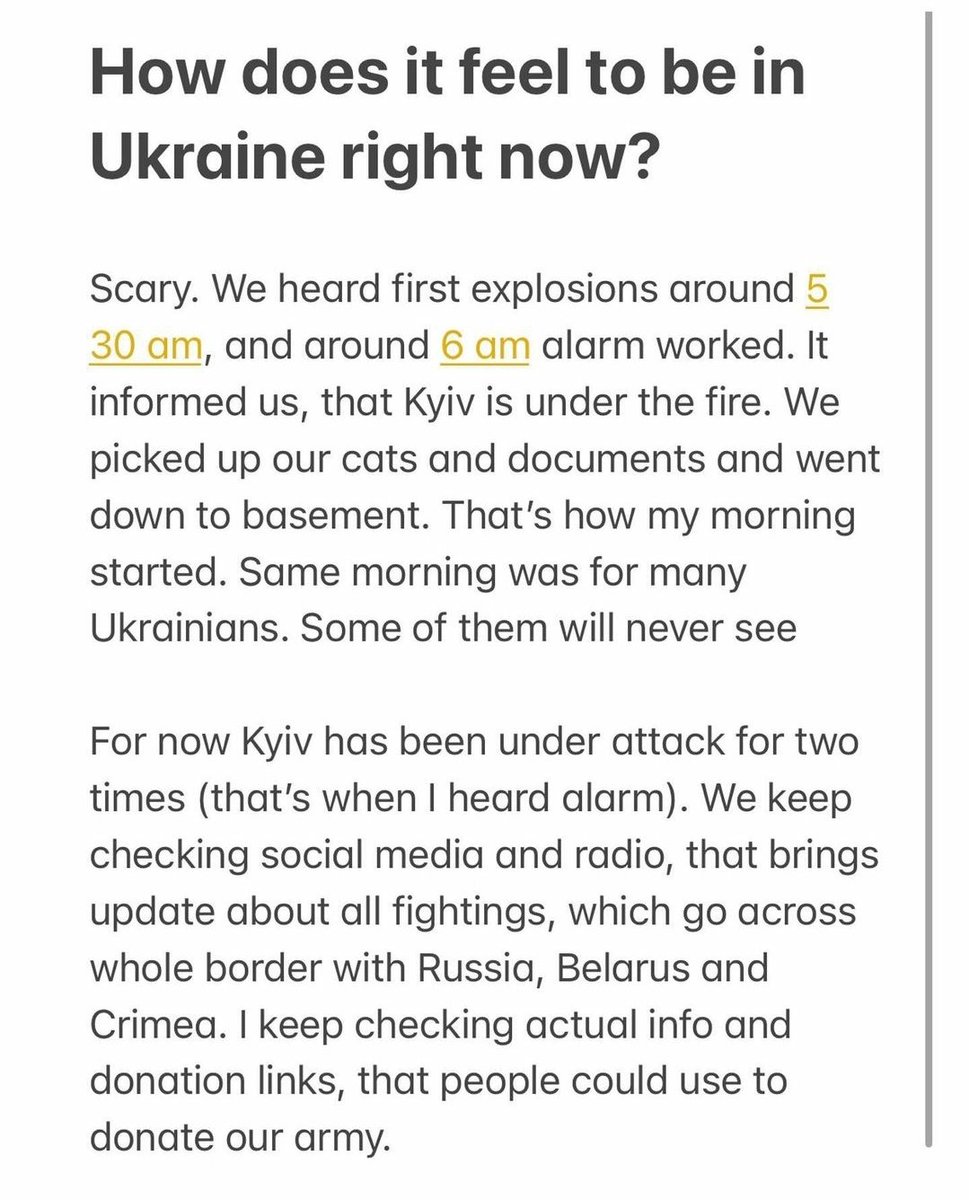 How does it feel to be in Ukraine right now?

Scary. We heard first explosions around 5 30 am, and around 6 am alarm worked. It informed us, that Kyiv is under the fire. We picked up our cats and documents and went down to basement. That's how my morning started. Same morning was for many Ukrainians. Some of them will never see

For now Kyiv has been under attack for two times (that's when I heard alarm). We keep checking social media and radio, that brings update about all fightings, which go across whole border with Russia, Belarus and Crimea. I keep checking actual info and donation links, that people could use to donate our army.